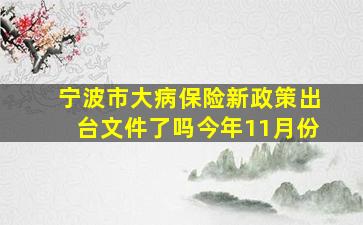 宁波市大病保险新政策出台文件了吗今年11月份